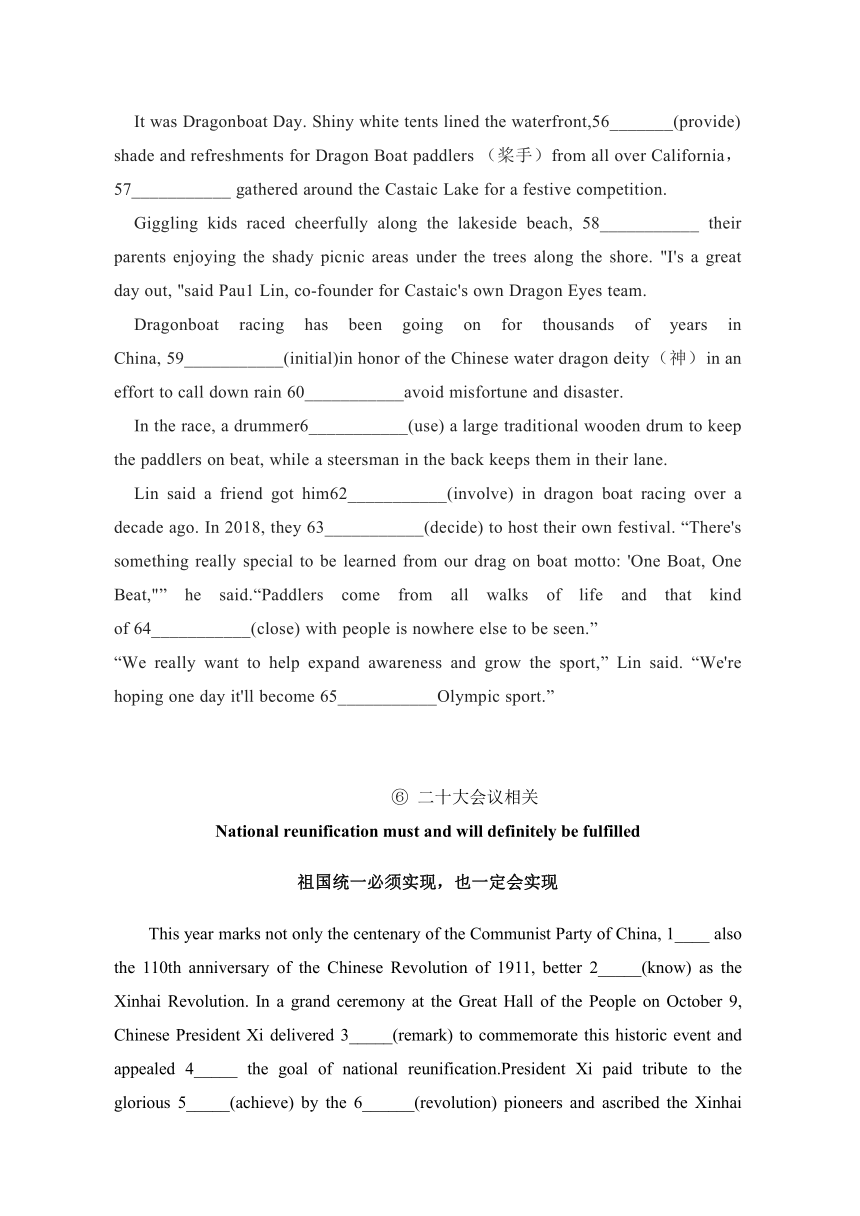 It was Dragonboat Day. Shiny white tents lined the waterfront,56_______(provide) shade and refreshments for Dragon Boat paddlers （桨手）from all over California，57___________ gathered around the Castaic Lake for a festive competition.

Giggling kids raced cheerfully along the lakeside beach, 58___________ their parents enjoying the shady picnic areas under the trees along the shore. "I's a great day out, "said Pau1 Lin, co-founder for Castaic's own Dragon Eyes team.

Dragonboat racing has been going on for thousands of years in China, 59___________(initial)in honor of the Chinese water dragon deity（神）in an effort to call down rain 60___________avoid misfortune and disaster.

In the race, a drummer6___________(use) a large traditional wooden drum to keep the paddlers on beat, while a steersman in the back keeps them in their lane.

Lin said a friend got him62___________(involve) in dragon boat racing over a decade ago. In 2018, they 63___________(decide) to host their own festival. “There's something really special to be learned from our drag on boat motto: 'One Boat, One Beat,"” he said.“Paddlers come from all walks of life and that kind of 64___________(close) with people is nowhere else to be seen.”
“We really want to help expand awareness and grow the sport,” Lin said. “We're hoping one day it'll become 65___________Olympic sport.”

⑥ 二十大会议相关

National reunification must and will definitely be fulfilled

祖国统一必须实现，也一定会实现

This year marks not only the centenary of the Communist Party of China, 1____ also the 110th anniversary of the Chinese Revolution of 1911, better 2_____(know) as the Xinhai Revolution. In a grand ceremony at the Great Hall of the People on October 9, Chinese President Xi delivered 3_____(remark) to commemorate this historic event and appealed 4_____ the goal of national reunification.President Xi paid tribute to the glorious 5_____(achieve) by the 6______(revolution) pioneers and ascribed the Xinhai